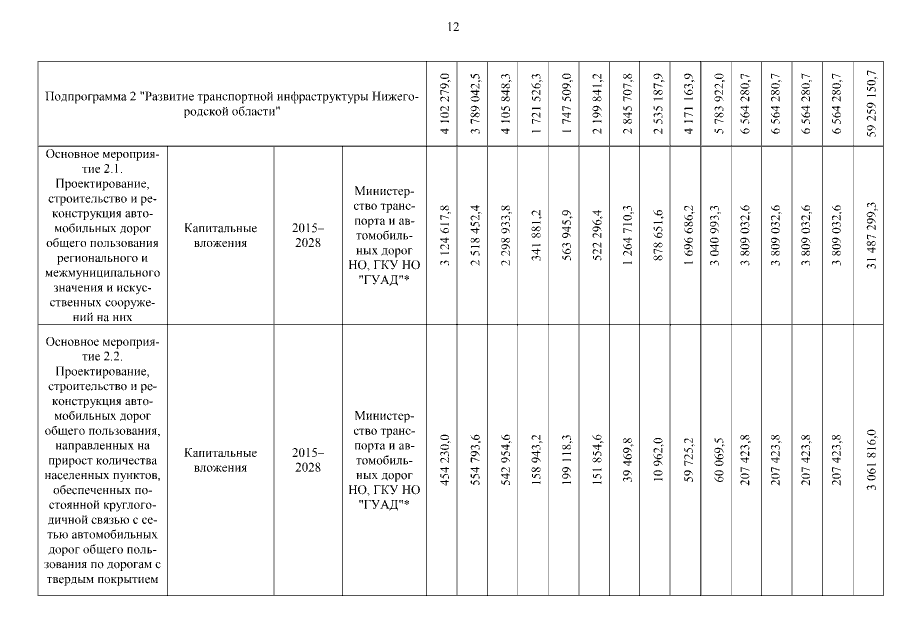 12

| Подпрограмма 2 "Развитие транспортной инфраструктуры Нижегородской области" | | | | 4 102 279,0 | 3 789 042,5 | 4 105 848,3 | 1 721 526,3 | 1 747 509,0 | 2 199 841,2 | 2 845 707,8 | 2 535 187,9 | 4 171 163,9 | 5 783 922,0 | 6 564 280,7 | 6 564 280,7 | 6 564 280,7 | 6 564 280,7 | 59 259 150,7 |
|---|---|---|---|---|---|---|---|---|---|---|---|---|---|---|---|---|---|---|
| Основное мероприятие 2.1. Проектирование, строительство и реконструкция автомобильных дорог общего пользования регионального и межмуниципального значения и искусственных сооружений на них | Капитальные вложения | 2015–2028 | Министерство транспорта и автомобильных дорог НО, ГКУ НО "ГУАД"* | 3 124 617,8 | 2 518 452,4 | 2 298 933,8 | 341 881,2 | 563 945,9 | 522 296,4 | 1 264 710,3 | 878 651,6 | 1 696 686,2 | 3 040 993,3 | 3 809 032,6 | 3 809 032,6 | 3 809 032,6 | 3 809 032,6 | 31 487 299,3 |
| Основное мероприятие 2.2. Проектирование, строительство и реконструкция автомобильных дорог общего пользования, направленных на прирост количества населенных пунктов, обеспеченных постоянной круглогодичной связью с сетью автомобильных дорог общего пользования по дорогам с твердым покрытием | Капитальные вложения | 2015–2028 | Министерство транспорта и автомобильных дорог НО, ГКУ НО "ГУАД"* | 454 230,0 | 554 793,6 | 542 954,6 | 158 943,2 | 199 118,3 | 151 854,6 | 39 469,8 | 10 962,0 | 59 725,2 | 60 069,5 | 207 423,8 | 207 423,8 | 207 423,8 | 207 423,8 | 3 061 816,0 |